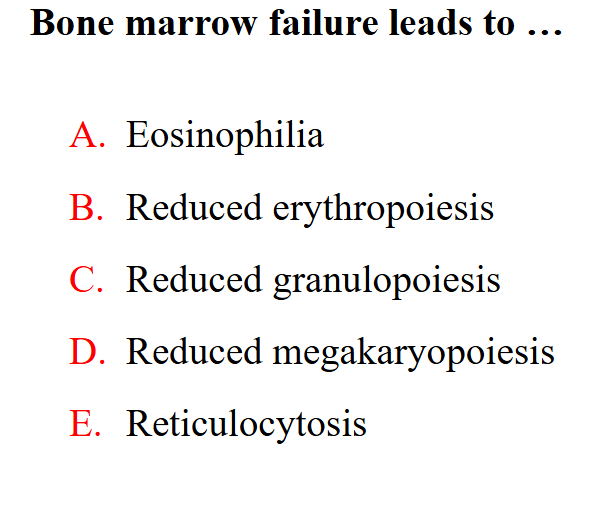 Bone marrow failure leads to …

A. Eosinophilia

B. Reduced erythropoiesis

C. Reduced granulopoiesis

D. Reduced megakaryopoiesis

E. Reticulocytosis